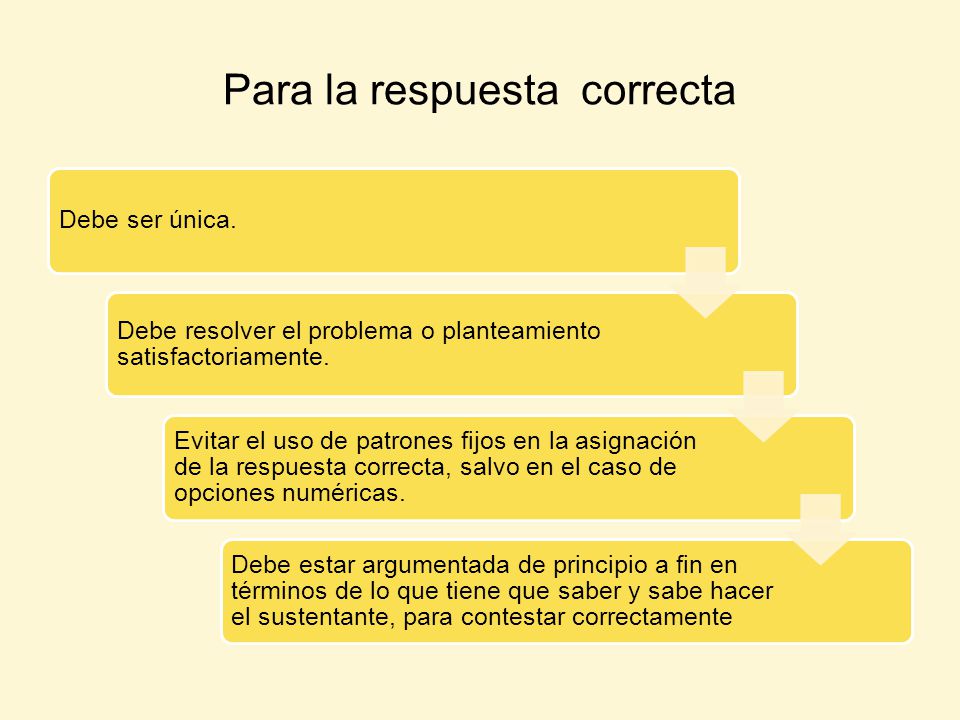 Para la respuesta  correcta

Debe ser única.

Debe resolver el problema o planteamiento satisfactoriamente.

Evitar el uso de patrones fijos en la asignación de la respuesta correcta, salvo en el caso de opciones numéricas.

Debe estar argumentada de principio a fin en términos de lo que tiene que saber y sabe hacer el sustentante, para contestar correctamente